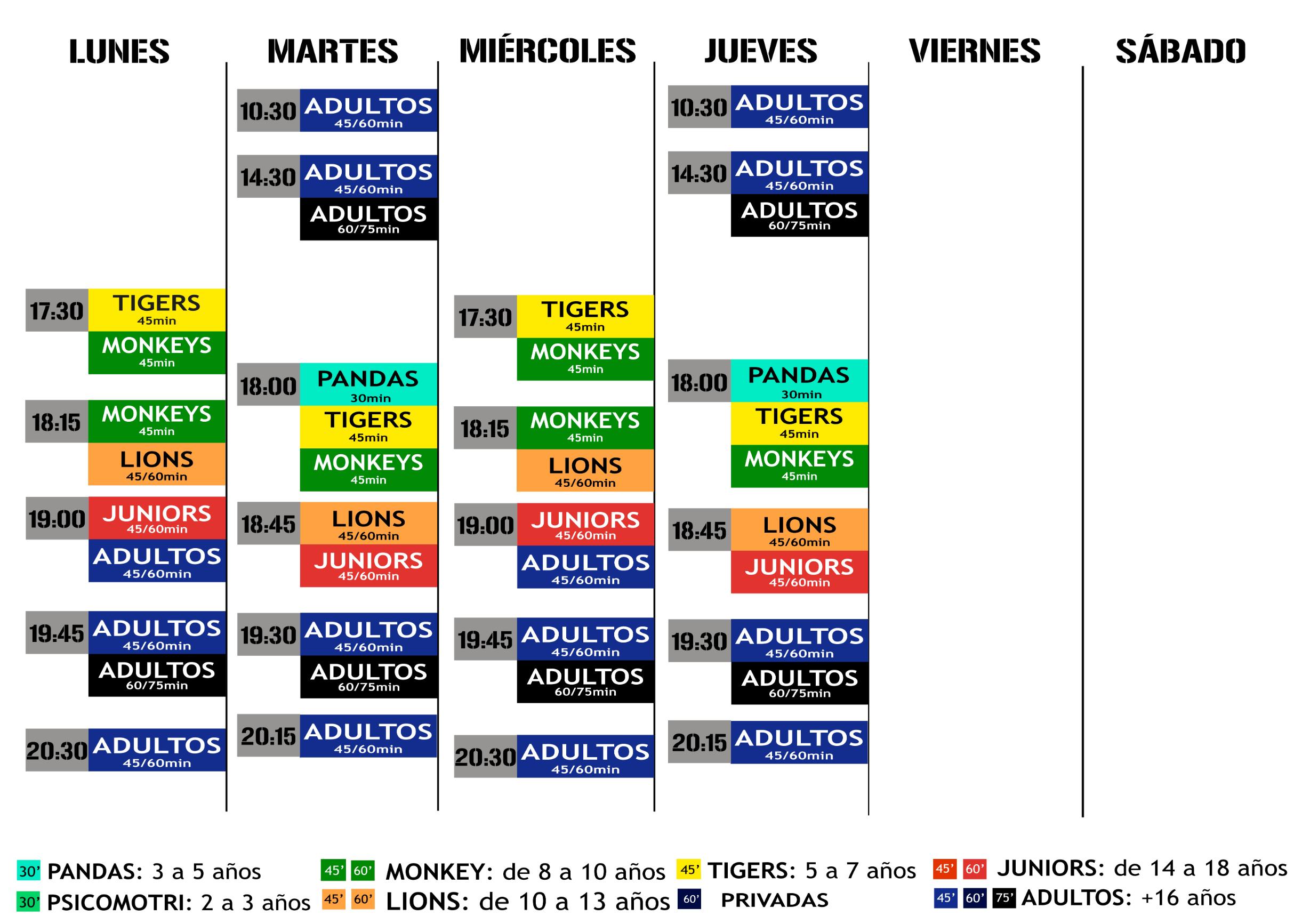 LUNES

17:30 TIGERS 45min
MONKEYS 45min

18:15 MONKEYS 45min
LIONS 45/60min

19:00 JUNIORS 45/60min
ADULTOS 45/60min

19:45 ADULTOS 45/60min
ADULTOS 60/75min

20:30 ADULTOS 45/60min

MARTES

10:30 ADULTOS 45/60min

14:30 ADULTOS 45/60min
ADULTOS 60/75min

18:00 PANDAS 30min
TIGERS 45min
MONKEYS 45min

18:45 LIONS 45/60min
JUNIORS 45/60min

19:30 ADULTOS 45/60min
ADULTOS 60/75min

20:15 ADULTOS 45/60min

MIÉRCOLES

17:30 TIGERS 45min
MONKEYS 45min

18:15 MONKEYS 45min
LIONS 45/60min

19:00 JUNIORS 45/60min
ADULTOS 45/60min

19:45 ADULTOS 45/60min
ADULTOS 60/75min

20:30 ADULTOS 45/60min

JUEVES

10:30 ADULTOS 45/60min

14:30 ADULTOS 45/60min
ADULTOS 60/75min

18:00 PANDAS 30min
TIGERS 45min
MONKEYS 45min

18:45 LIONS 45/60min
JUNIORS 45/60min

19:30 ADULTOS 45/60min
ADULTOS 60/75min

20:15 ADULTOS 45/60min

VIERNES

SÁBADO

30' PANDAS: 3 a 5 años
30' PSICOMOTRI: 2 a 3 años
45' 60' MONKEY: de 8 a 10 años
45' 60' LIONS: de 10 a 13 años
45' TIGERS: 5 a 7 años
60' PRIVADAS
45' 60' JUNIORS: de 14 a 18 años
45' 60' 75' ADULTOS: +16 años